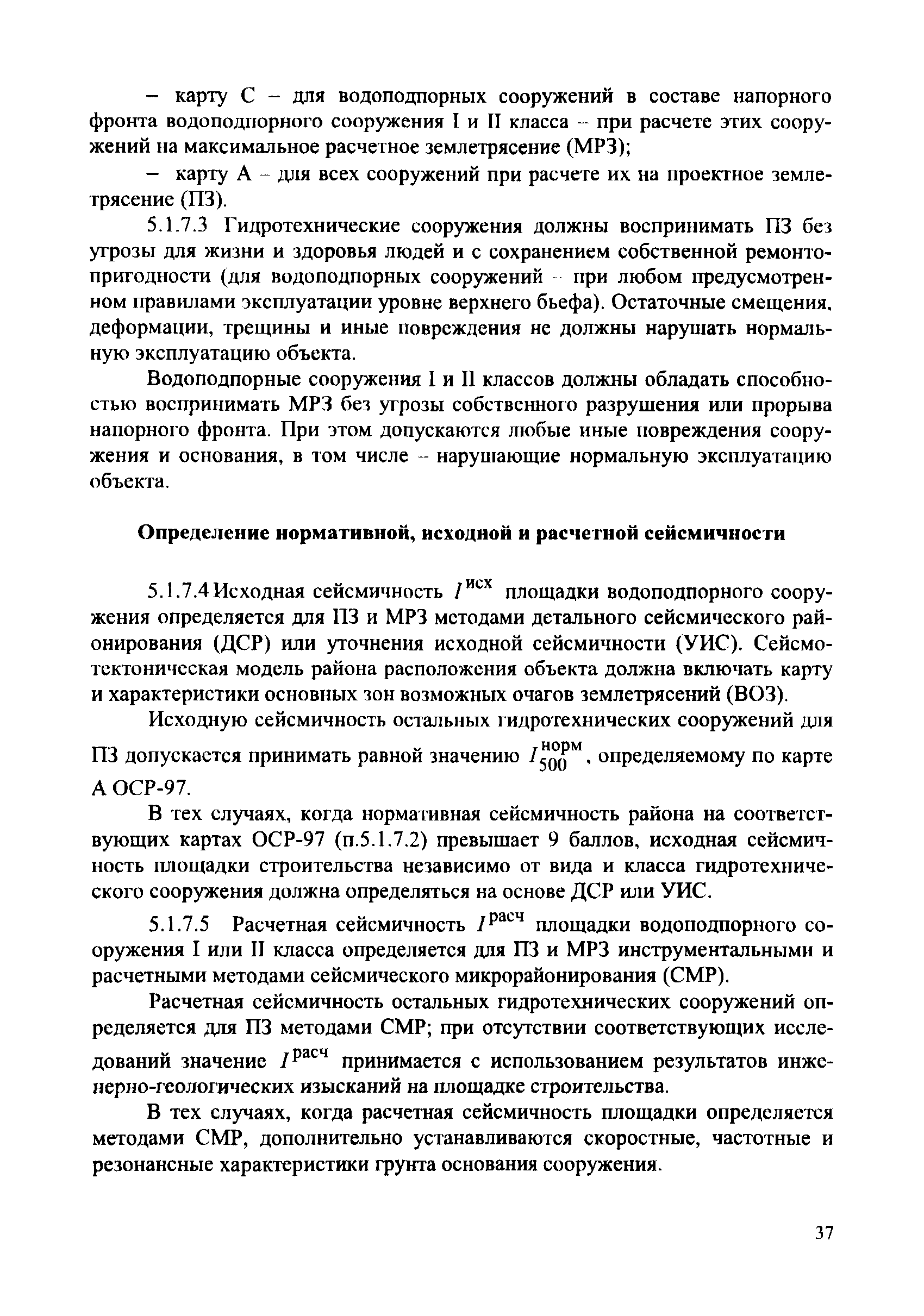 – карту С – для водоподпорных сооружений в составе напорного фронта водоподпорного сооружения I и II класса – при расчете этих сооружений на максимальное расчетное землетрясение (МРЗ);

– карту А – для всех сооружений при расчете их на проектное землетрясение (ПЗ).

5.1.7.3 Гидротехнические сооружения должны воспринимать ПЗ без угрозы для жизни и здоровья людей и с сохранением собственной ремонтопригодности (для водоподпорных сооружений – при любом предусмотренном правилами эксплуатации уровне верхнего бьефа). Остаточные смещения, деформации, трещины и иные повреждения не должны нарушать нормальную эксплуатацию объекта.

Водоподпорные сооружения I и II классов должны обладать способностью воспринимать МРЗ без угрозы собственного разрушения или прорыва напорного фронта. При этом допускаются любые иные повреждения сооружения и основания, в том числе – нарушающие нормальную эксплуатацию объекта.

Определение нормативной, исходной и расчетной сейсмичности

5.1.7.4 Исходная сейсмичность $I^{исх}$ площадки водоподпорного сооружения определяется для ПЗ и МРЗ методами детального сейсмического районирования (ДСР) или уточнения исходной сейсмичности (УИС). Сейсмотектоническая модель района расположения объекта должна включать карту и характеристики основных зон возможных очагов землетрясений (ВОЗ).

Исходную сейсмичность остальных гидротехнических сооружений для ПЗ допускается принимать равной значению $I_{500}^{норм}$, определяемому по карте А ОСР-97.

В тех случаях, когда нормативная сейсмичность района на соответствующих картах ОСР-97 (п.5.1.7.2) превышает 9 баллов, исходная сейсмичность площадки строительства независимо от вида и класса гидротехнического сооружения должна определяться на основе ДСР или УИС.

5.1.7.5 Расчетная сейсмичность $I^{расч}$ площадки водоподпорного сооружения I или II класса определяется для ПЗ и МРЗ инструментальными и расчетными методами сейсмического микрорайонирования (СМР).

Расчетная сейсмичность остальных гидротехнических сооружений определяется для ПЗ методами СМР; при отсутствии соответствующих исследований значение $I^{расч}$ принимается с использованием результатов инженерно-геологических изысканий на площадке строительства.

В тех случаях, когда расчетная сейсмичность площадки определяется методами СМР, дополнительно устанавливаются скоростные, частотные и резонансные характеристики грунта основания сооружения.

37